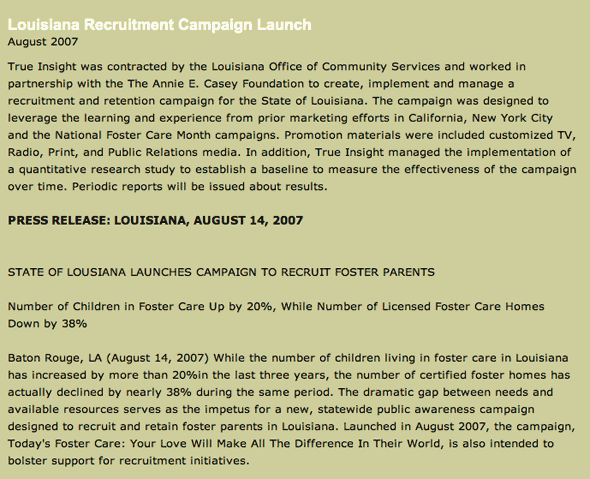 Louisiana Recruitment Campaign Launch
August 2007

True Insight was contracted by the Louisiana Office of Community Services and worked in partnership with the The Annie E. Casey Foundation to create, implement and manage a recruitment and retention campaign for the State of Louisiana. The campaign was designed to leverage the learning and experience from prior marketing efforts in California, New York City and the National Foster Care Month campaigns. Promotion materials were included customized TV, Radio, Print, and Public Relations media. In addition, True Insight managed the implementation of a quantitative research study to establish a baseline to measure the effectiveness of the campaign over time. Periodic reports will be issued about results.

PRESS RELEASE: LOUISIANA, AUGUST 14, 2007

STATE OF LOUSIANA LAUNCHES CAMPAIGN TO RECRUIT FOSTER PARENTS

Number of Children in Foster Care Up by 20%, While Number of Licensed Foster Care Homes Down by 38%

Baton Rouge, LA (August 14, 2007) While the number of children living in foster care in Louisiana has increased by more than 20%in the last three years, the number of certified foster homes has actually declined by nearly 38% during the same period. The dramatic gap between needs and available resources serves as the impetus for a new, statewide public awareness campaign designed to recruit and retain foster parents in Louisiana. Launched in August 2007, the campaign, Today's Foster Care: Your Love Will Make All The Difference In Their World, is also intended to bolster support for recruitment initiatives.